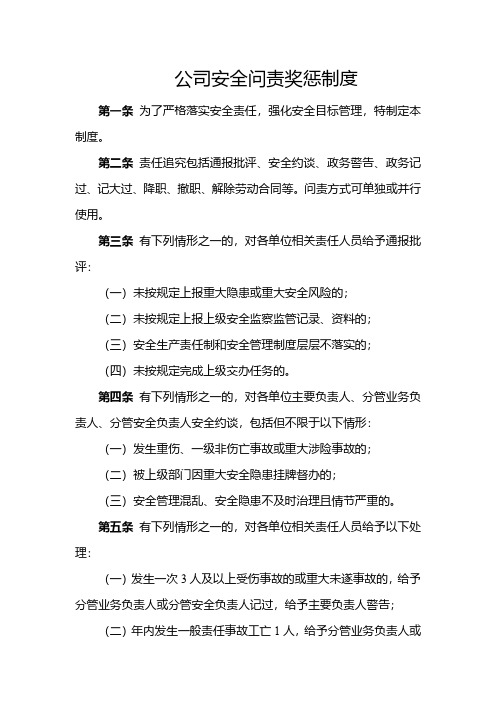 公司安全问责奖惩制度

第一条 为了严格落实安全责任，强化安全目标管理，特制定本制度。

第二条 责任追究包括通报批评、安全约谈、政务警告、政务记过、记大过、降职、撤职、解除劳动合同等。问责方式可单独或并行使用。

第三条 有下列情形之一的，对各单位相关责任人员给予通报批评：

（一）未按规定上报重大隐患或重大安全风险的；

（二）未按规定上报上级安全监察监管记录、资料的；

（三）安全生产责任制和安全管理制度层层不落实的；

（四）未按规定完成上级交办任务的。

第四条 有下列情形之一的，对各单位主要负责人、分管业务负责人、分管安全负责人安全约谈，包括但不限于以下情形：

（一）发生重伤、一级非伤亡事故或重大涉险事故的；

（二）被上级部门因重大安全隐患挂牌督办的；

（三）安全管理混乱、安全隐患不及时治理且情节严重的。

第五条 有下列情形之一的，对各单位相关责任人员给予以下处理：

（一）发生一次 3 人及以上受伤事故的或重大未遂事故的，给予分管业务负责人或分管安全负责人记过，给予主要负责人警告；

（二）年内发生一般责任事故工亡 1 人，给予分管业务负责人或